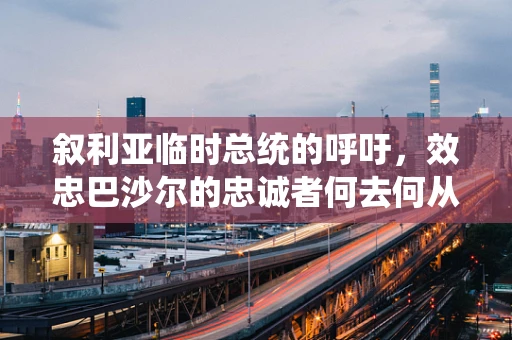 叙利亚临时总统的呼吁，效忠巴沙尔的忠诚者何去何从